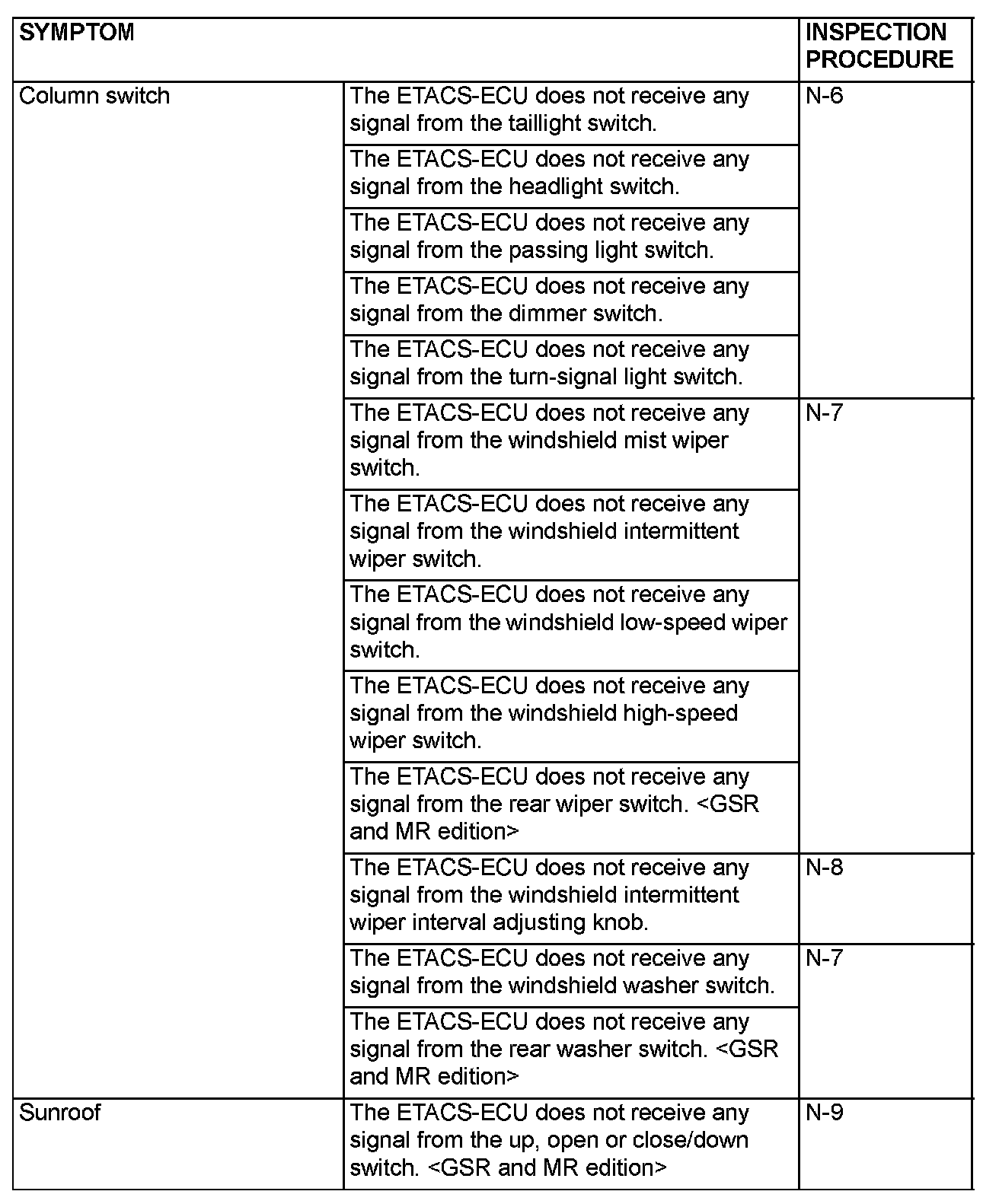 | SYMPTOM | | INSPECTION PROCEDURE |
|---|---|---|
| Column switch | The ETACS-ECU does not receive any signal from the taillight switch. | N-6 |
| | The ETACS-ECU does not receive any signal from the headlight switch. | |
| | The ETACS-ECU does not receive any signal from the passing light switch. | |
| | The ETACS-ECU does not receive any signal from the dimmer switch. | |
| | The ETACS-ECU does not receive any signal from the turn-signal light switch. | |
| | The ETACS-ECU does not receive any signal from the windshield mist wiper switch. | N-7 |
| | The ETACS-ECU does not receive any signal from the windshield intermittent wiper switch. | |
| | The ETACS-ECU does not receive any signal from the windshield low-speed wiper switch. | |
| | The ETACS-ECU does not receive any signal from the windshield high-speed wiper switch. | |
| | The ETACS-ECU does not receive any signal from the rear wiper switch. <GSR and MR edition> | |
| | The ETACS-ECU does not receive any signal from the windshield intermittent wiper interval adjusting knob. | N-8 |
| | The ETACS-ECU does not receive any signal from the windshield washer switch. | N-7 |
| | The ETACS-ECU does not receive any signal from the rear washer switch. <GSR and MR edition> | |
| Sunroof | The ETACS-ECU does not receive any signal from the up, open or close/down switch. <GSR and MR edition> | N-9 |